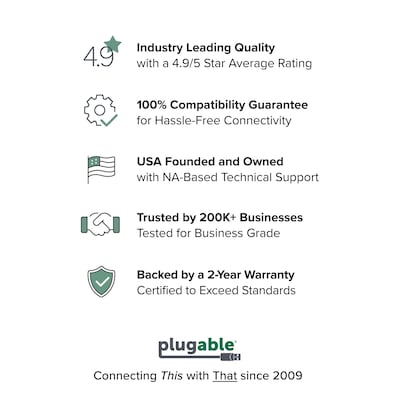 4.9

Industry Leading Quality
with a 4.9/5 Star Average Rating

100% Compatibility Guarantee
for Hassle-Free Connectivity

USA Founded and Owned
with NA-Based Technical Support

Trusted by 200K+ Businesses
Tested for Business Grade

Backed by a 2-Year Warranty
Certified to Exceed Standards

plugable®

Connecting This with That since 2009